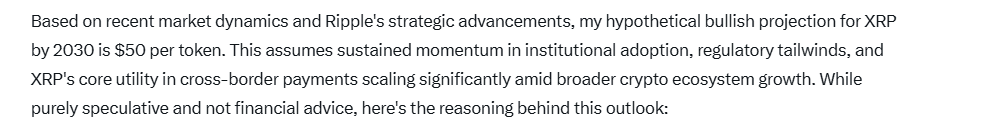 Based on recent market dynamics and Ripple's strategic advancements, my hypothetical bullish projection for XRP by 2030 is \$50 per token. This assumes sustained momentum in institutional adoption, regulatory tailwinds, and XRP's core utility in cross-border payments scaling significantly amid broader crypto ecosystem growth. While purely speculative and not financial advice, here's the reasoning behind this outlook: